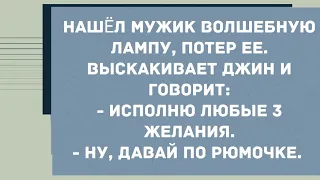 НАШЁЛ МУЖИК ВОЛШЕБНУЮ ЛАМПУ, ПОТЕР ЕЕ. ВЫСКАКИВАЕТ ДЖИН И ГОВОРИТ:
- ИСПОЛНЮ ЛЮБЫЕ 3 ЖЕЛАНИЯ.
- НУ, ДАВАЙ ПО РЮМОЧКЕ.